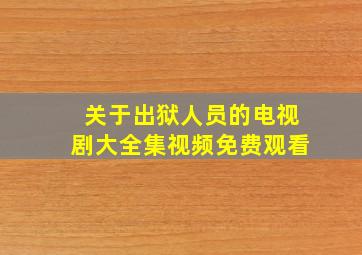 关于出狱人员的电视剧大全集视频免费观看